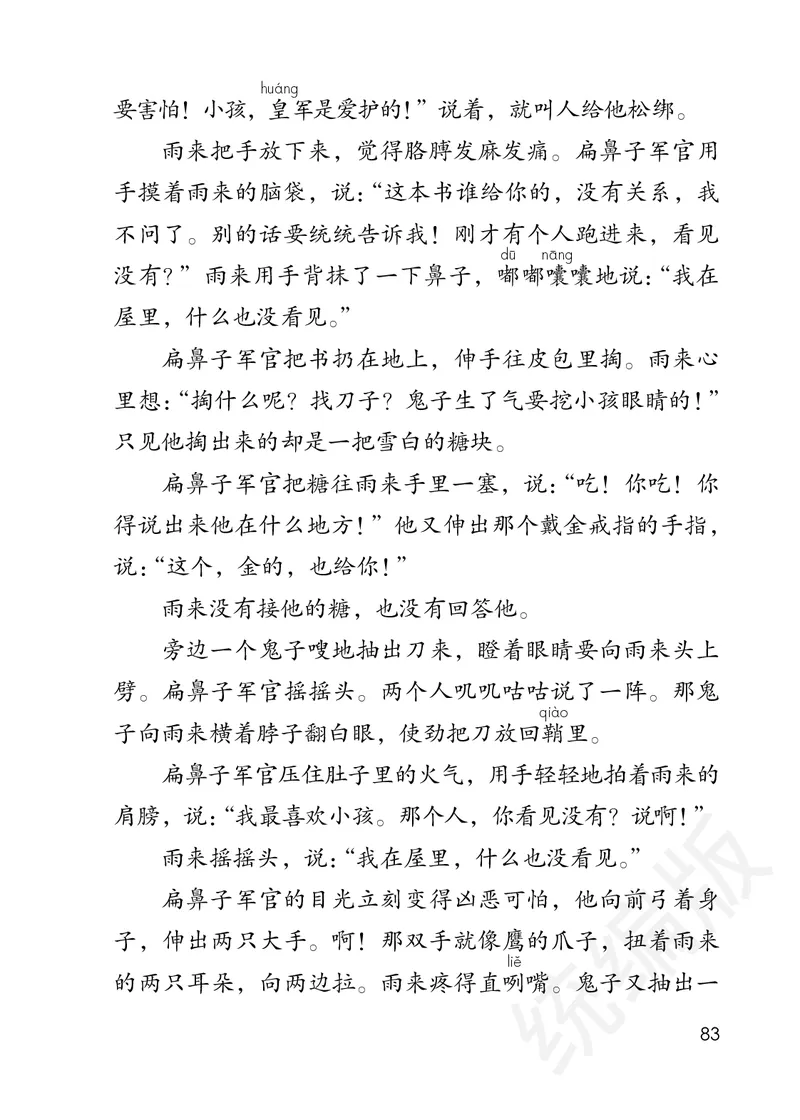 要害怕！小孩，皇(huáng)军是爱护的！”说着，就叫人给他松绑。

雨来把手放下来，觉得胳膊发麻发痛。扁鼻子军官用手摸着雨来的脑袋，说：“这本书谁给你的，没有关系，我不问了。别的话要统统告诉我！刚才有个人跑进来，看见没有？”雨来用手背抹了一下鼻子，嘟(dū)嘟囔(nāng)囔地说：“我在屋里，什么也没看见。”

扁鼻子军官把书扔在地上，伸手往皮包里掏。雨来心里想：“掏什么呢？找刀子？鬼子生了气要挖小孩眼睛的！”只见他掏出来的却是一把雪白的糖块。

扁鼻子军官把糖往雨来手里一塞，说：“吃！你吃！你得说出来他在什么地方！”他又伸出那个戴金戒指的手指，说：“这个，金的，也给你！”

雨来没有接他的糖，也没有回答他。

旁边一个鬼子嗖地抽出刀来，瞪着眼睛要向雨来头上劈。扁鼻子军官摇摇头。两个人叽叽咕咕说了一阵。那鬼子向雨来横着脖子翻白眼，使劲把刀放回鞘(qiào)里。

扁鼻子军官压住肚子里的火气，用手轻轻地拍着雨来的肩膀，说：“我最喜欢小孩。那个人，你看见没有？说啊！”

雨来摇摇头，说：“我在屋里，什么也没看见。”

扁鼻子军官的目光立刻变得凶恶可怕，他向前弓着身子，伸出两只大手。啊！那双手就像鹰的爪子，扭着雨来的两只耳朵，向两边拉。雨来疼得直咧(liě)嘴。鬼子又抽出一

83

统编版